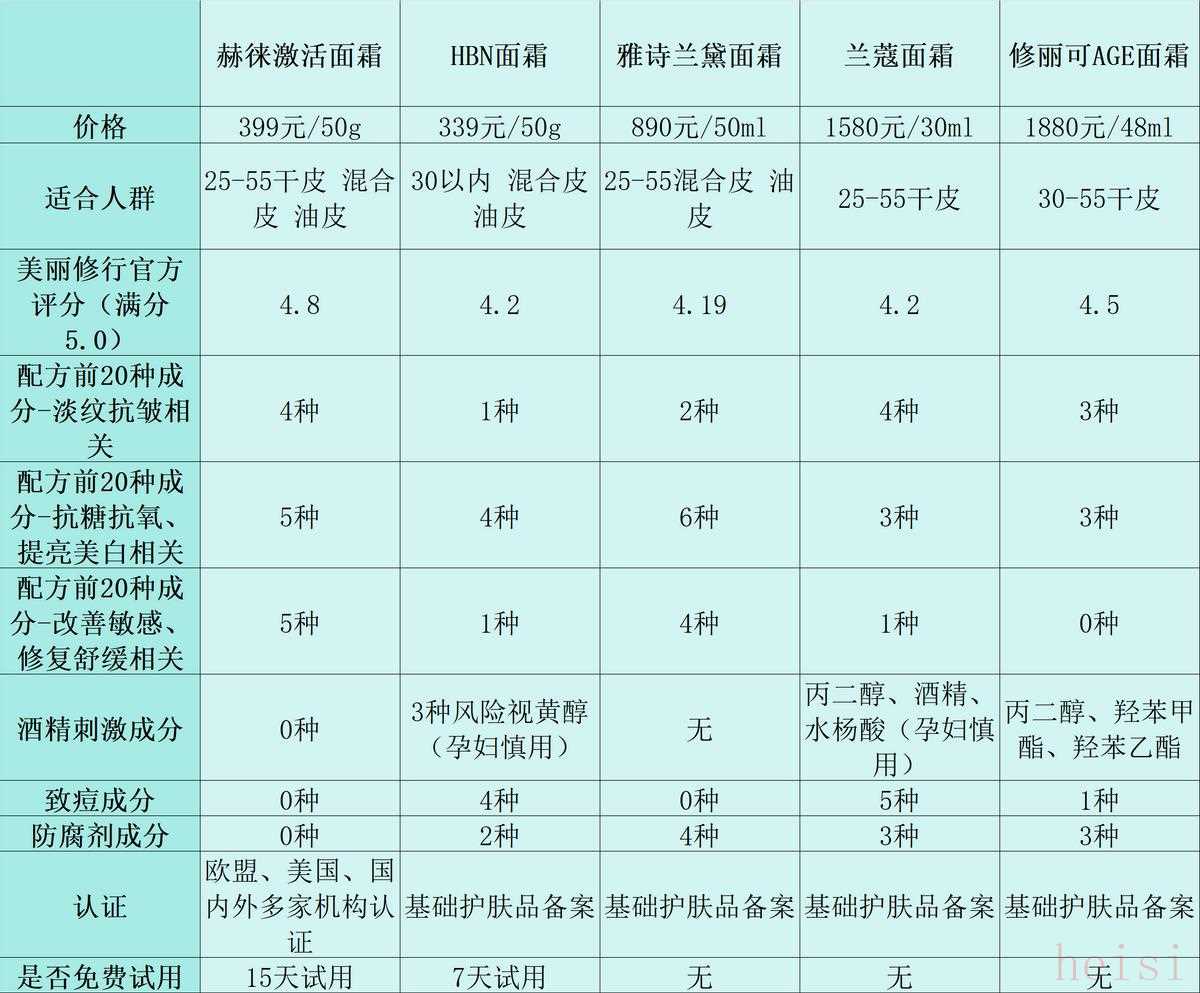 |  | 赫徕激活面霜 | HBN面霜 | 雅诗兰黛面霜 | 兰蔻面霜 | 修丽可AGE面霜 |
|---|---|---|---|---|---|
| 价格 | 399元/50g | 339元/50g | 890元/50ml | 1580元/30ml | 1880元/48ml |
| 适合人群 | 25-55干皮 混合皮 油皮 | 30以内 混合皮 油皮 | 25-55混合皮 油皮 | 25-55干皮 | 30-55干皮 |
| 美丽修行官方评分（满分5.0） | 4.8 | 4.2 | 4.19 | 4.2 | 4.5 |
| 配方前20种成分-淡纹抗皱相关 | 4种 | 1种 | 2种 | 4种 | 3种 |
| 配方前20种成分-抗糖抗氧、提亮美白相关 | 5种 | 4种 | 6种 | 3种 | 3种 |
| 配方前20种成分-改善敏感、修复舒缓相关 | 5种 | 1种 | 4种 | 1种 | 0种 |
| 酒精刺激成分 | 0种 | 3种风险视黄醇（孕妇慎用） | 无 | 丙二醇、酒精、水杨酸（孕妇慎用） | 丙二醇、羟苯甲酯、羟苯乙酯 |
| 致痘成分 | 0种 | 4种 | 0种 | 5种 | 1种 |
| 防腐剂成分 | 0种 | 2种 | 4种 | 3种 | 3种 |
| 认证 | 欧盟、美国、国内外多家机构认证 | 基础护肤品备案 | 基础护肤品备案 | 基础护肤品备案 | 基础护肤品备案 |
| 是否免费试用 | 15天试用 | 7天试用 | 无 | 无 | 无 |

hoisi